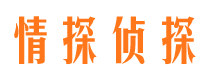 情探侦探